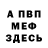 А ПВП
МЕФ
ЗДЕСЬ